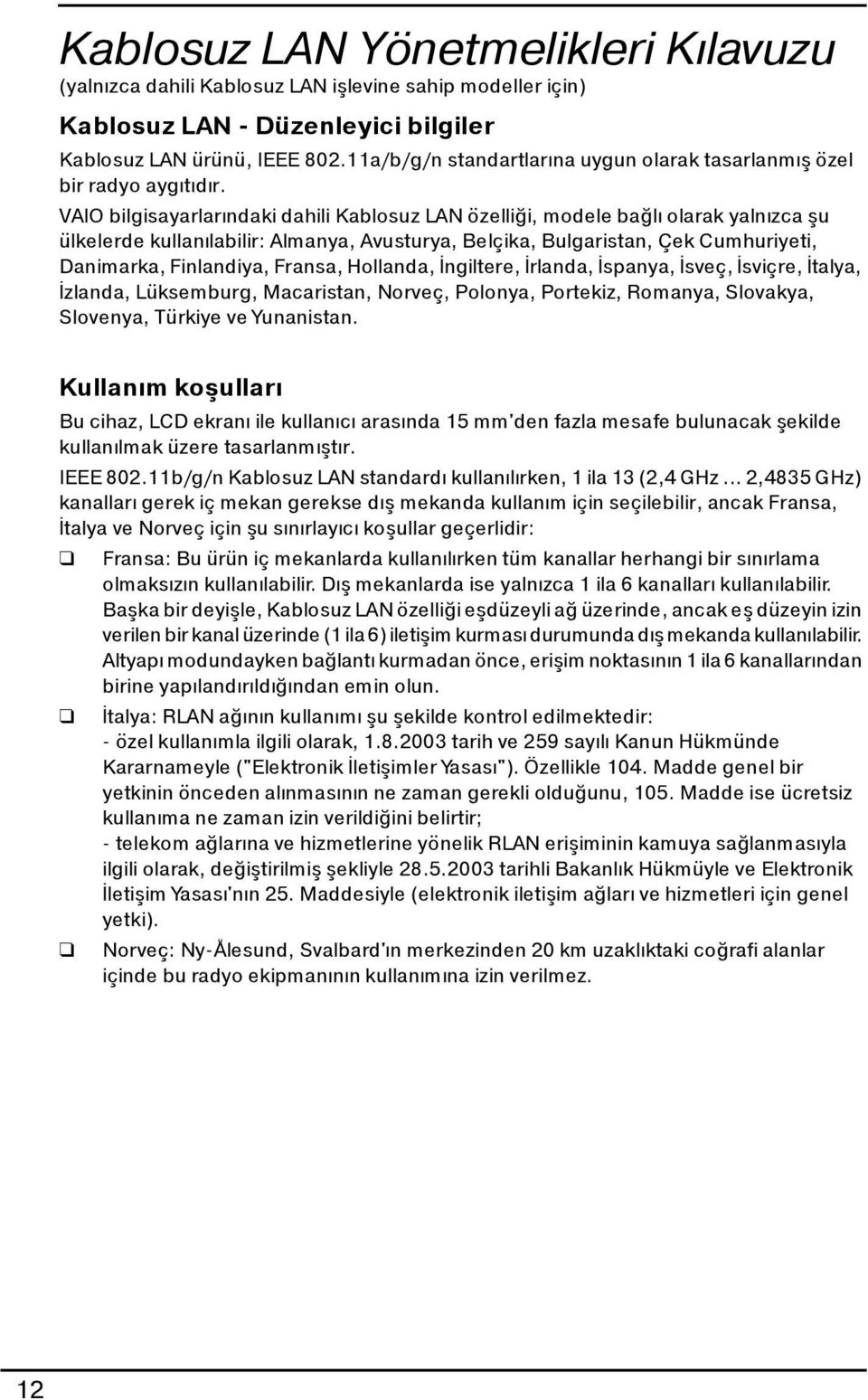 Kablosuz LAN Yönetmelikleri Kılavuzu
(yalnızca dahili Kablosuz LAN işlevine sahip modeller için)

Kablosuz LAN - Düzenleyici bilgiler

Kablosuz LAN ürünü, IEEE 802.11a/b/g/n standartlarına uygun olarak tasarlanmış özel bir radyo aygıtıdır.

VAIO bilgisayarlarındaki dahili Kablosuz LAN özelliği, modele bağlı olarak yalnızca şu ülkelerde kullanılabilir: Almanya, Avusturya, Belçika, Bulgaristan, Çek Cumhuriyeti, Danimarka, Finlandiya, Fransa, Hollanda, İngiltere, İrlanda, İspanya, İsveç, İsviçre, İtalya, İzlanda, Lüksemburg, Macaristan, Norveç, Polonya, Portekiz, Romanya, Slovakya, Slovenya, Türkiye ve Yunanistan.

Kullanım koşulları

Bu cihaz, LCD ekranı ile kullanıcı arasında 15 mm'den fazla mesafe bulunacak şekilde kullanılmak üzere tasarlanmıştır.

IEEE 802.11b/g/n Kablosuz LAN standardı kullanılırken, 1 ila 13 (2,4 GHz ... 2,4835 GHz) kanalları gerek iç mekan gerekse dış mekanda kullanım için seçilebilir, ancak Fransa, İtalya ve Norveç için şu sınırlayıcı koşullar geçerlidir:

❑ Fransa: Bu ürün iç mekanlarda kullanılırken tüm kanallar herhangi bir sınırlama olmaksızın kullanılabilir. Dış mekanlarda ise yalnızca 1 ila 6 kanalları kullanılabilir. Başka bir deyişle, Kablosuz LAN özelliği eşdüzeyli ağ üzerinde, ancak eş düzeyin izin verilen bir kanal üzerinde (1 ila 6) iletişim kurması durumunda dış mekanda kullanılabilir. Altyapı modundayken bağlantı kurmadan önce, erişim noktasının 1 ila 6 kanallarından birine yapılandırıldığından emin olun.

❑ İtalya: RLAN ağının kullanımı şu şekilde kontrol edilmektedir:
- özel kullanımla ilgili olarak, 1.8.2003 tarih ve 259 sayılı Kanun Hükmünde Kararnameyle ("Elektronik İletişimler Yasası"). Özellikle 104. Madde genel bir yetkinin önceden alınmasının ne zaman gerekli olduğunu, 105. Madde ise ücretsiz kullanıma ne zaman izin verildiğini belirtir;
- telekom ağlarına ve hizmetlerine yönelik RLAN erişiminin kamuya sağlanmasıyla ilgili olarak, değiştirilmiş şekliyle 28.5.2003 tarihli Bakanlık Hükmüyle ve Elektronik İletişim Yasası'nın 25. Maddesiyle (elektronik iletişim ağları ve hizmetleri için genel yetki).

❑ Norveç: Ny-Ålesund, Svalbard'ın merkezinden 20 km uzaklıktaki coğrafi alanlar içinde bu radyo ekipmanının kullanımına izin verilmez.

12